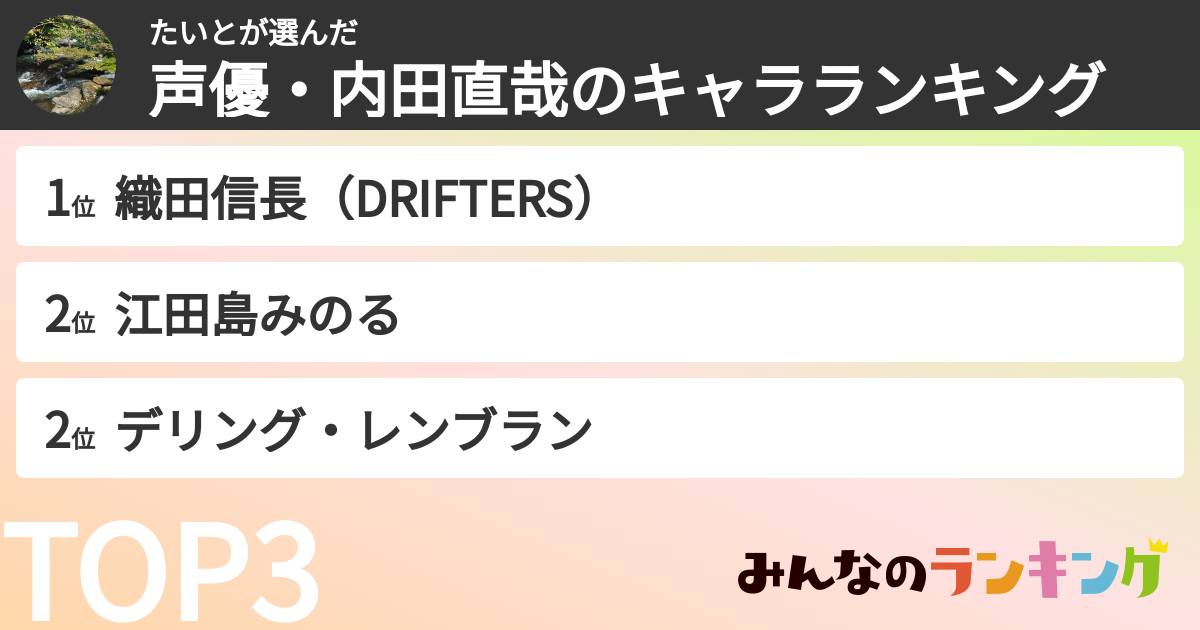 たいとが選んだ
声優・内田直哉のキャラランキング

1位 織田信長（DRIFTERS）

2位 江田島みのる

2位 デリング・レンブラン

TOP3

みんなのランキング